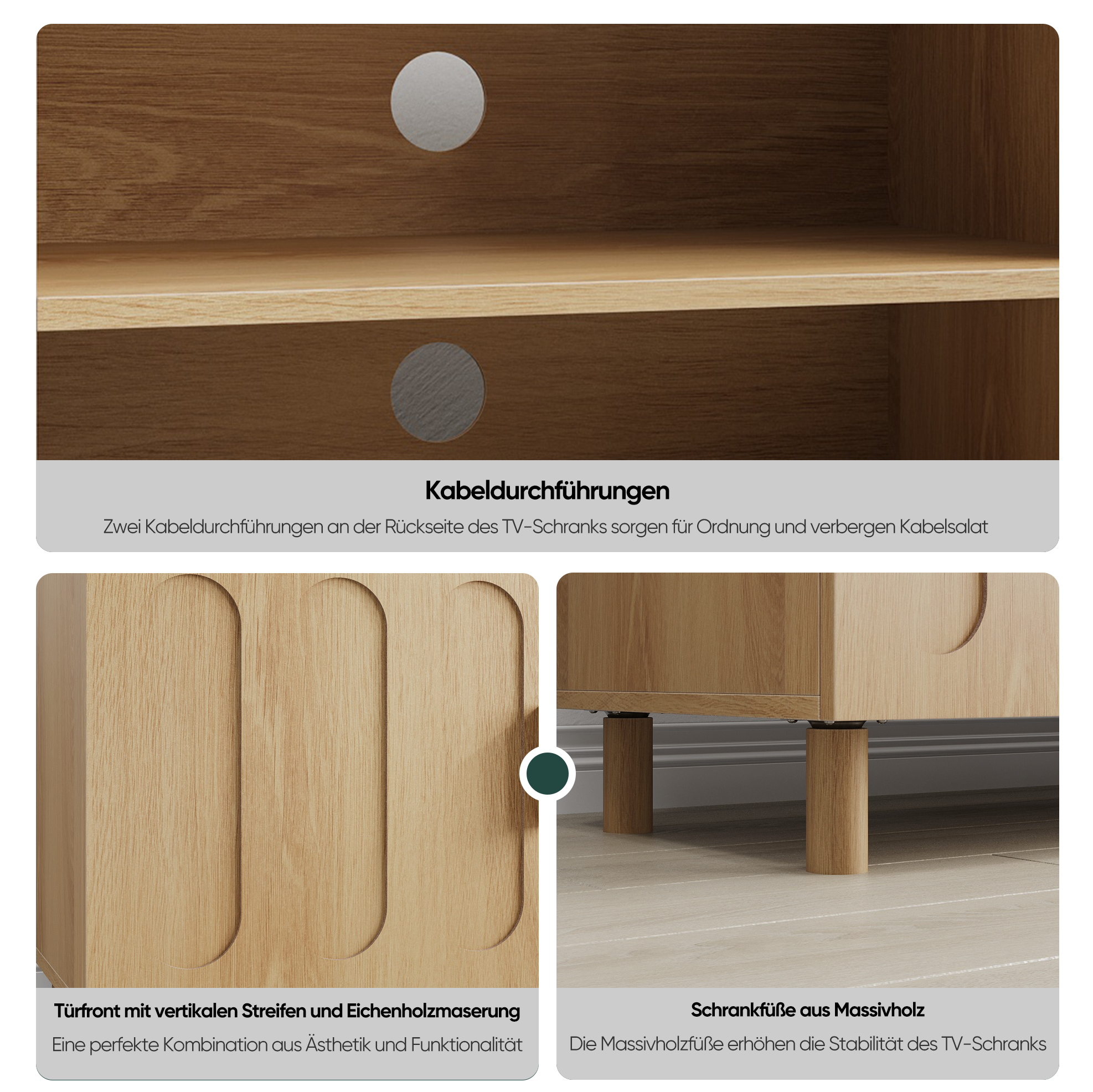 Kabeldurchführungen

Zwei Kabeldurchführungen an der Rückseite des TV-Schranks sorgen für Ordnung und verbergen Kabelsalat

Türfront mit vertikalen Streifen und Eichenholzmaserung

Eine perfekte Kombination aus Ästhetik und Funktionalität

Schrankfüße aus Massivholz

Die Massivholzfüße erhöhen die Stabilität des TV-Schranks